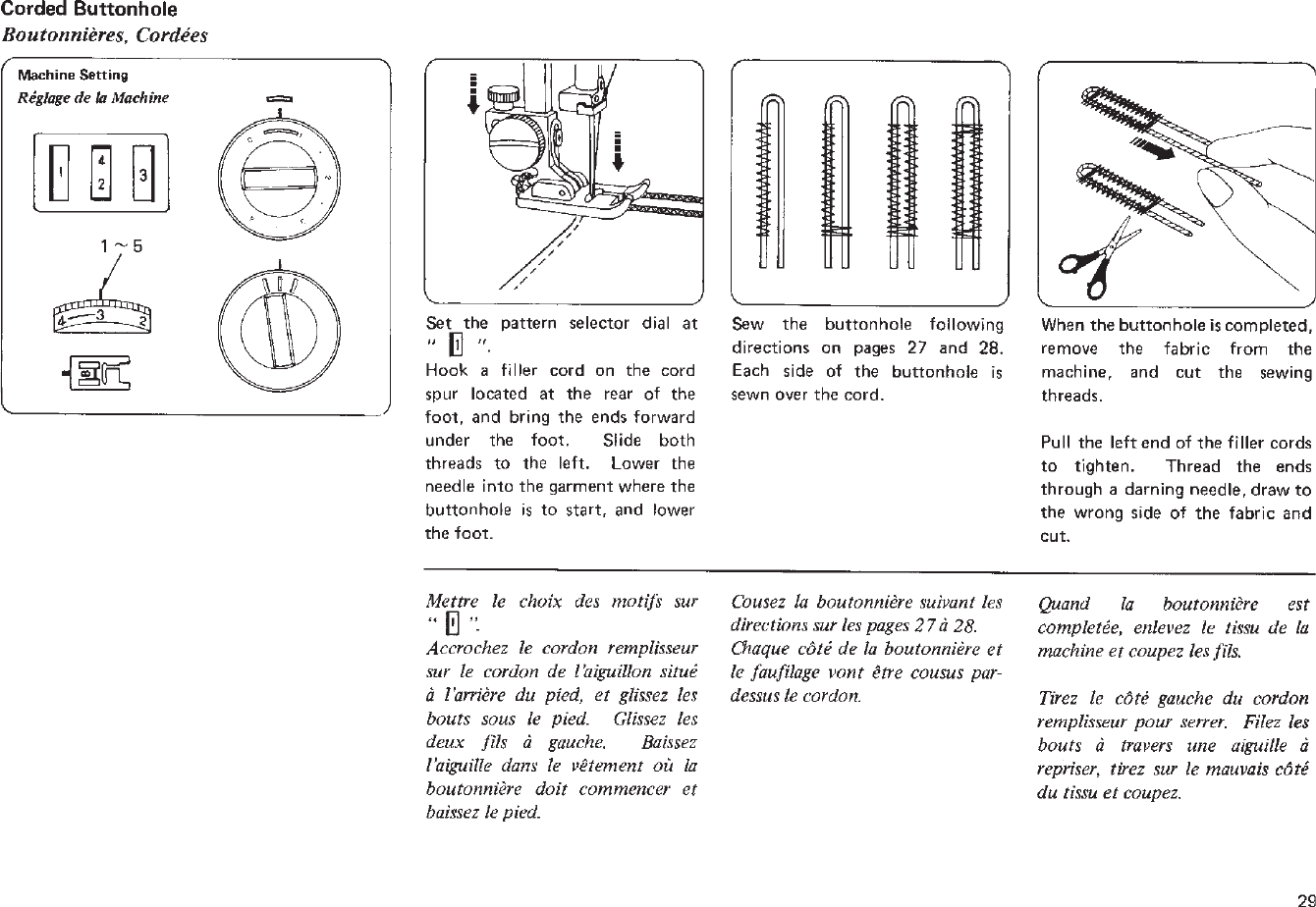 Corded Buttonhole
Boutonnières, Cordées

Machine Setting
Réglage de la Machine

1 4 2 3

1 ~ 5

4 3 2

Set the pattern selector dial at " 1 ".
Hook a filler cord on the cord spur located at the rear of the foot, and bring the ends forward under the foot. Slide both threads to the left. Lower the needle into the garment where the buttonhole is to start, and lower the foot.

Sew the buttonhole following directions on pages 27 and 28. Each side of the buttonhole is sewn over the cord.

When the buttonhole is completed, remove the fabric from the machine, and cut the sewing threads.

Pull the left end of the filler cords to tighten. Thread the ends through a darning needle, draw to the wrong side of the fabric and cut.

Mettre le choix des motifs sur " 1 ".
Accrochez le cordon remplisseur sur le cordon de l'aiguillon situé à l'arrière du pied, et glissez les bouts sous le pied. Glissez les deux fils à gauche. Baissez l'aiguille dans le vêtement où la boutonnière doit commencer et baissez le pied.

Cousez la boutonnière suivant les directions sur les pages 27 à 28. Chaque côté de la boutonnière et le faufilage vont être cousus par-dessus le cordon.

Quand la boutonnière est completée, enlevez le tissu de la machine et coupez les fils.

Tirez le côté gauche du cordon remplisseur pour serrer. Filez les bouts à travers une aiguille à repriser, tirez sur le mauvais côté du tissu et coupez.

29